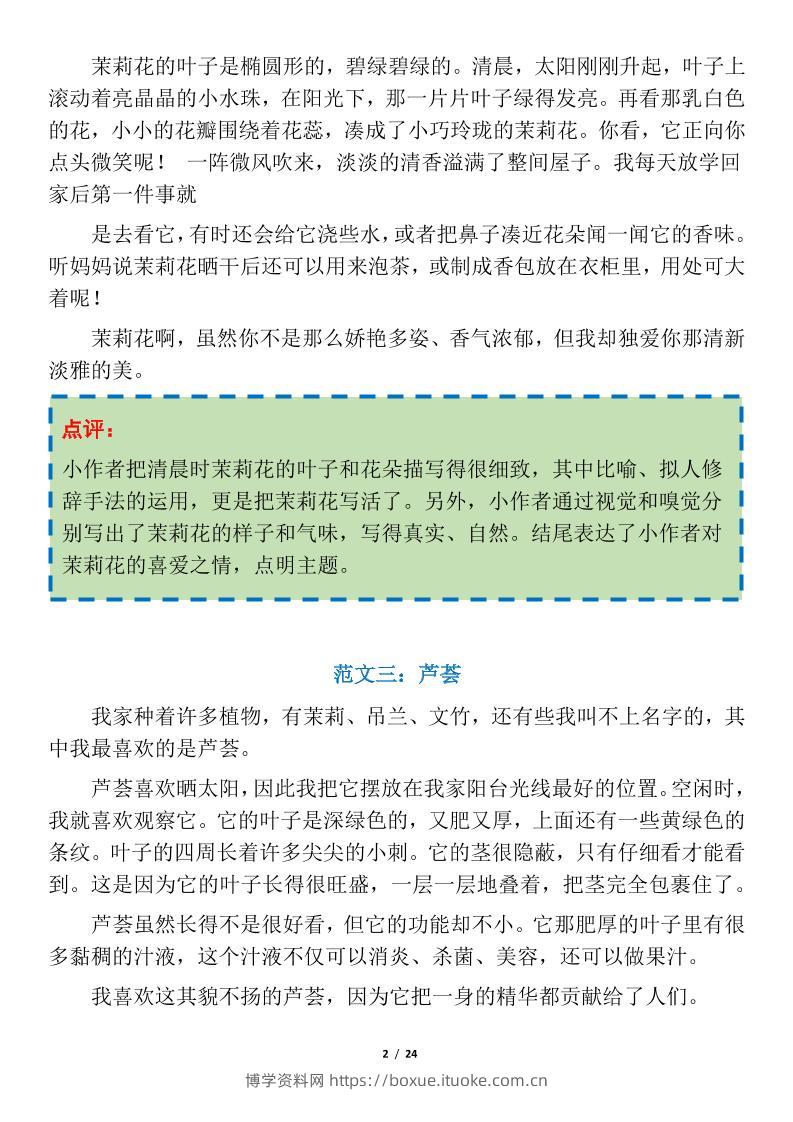 茉莉花的叶子是椭圆形的，碧绿碧绿的。清晨，太阳刚刚升起，叶子上滚动着亮晶晶的小水珠，在阳光下，那一片片叶子绿得发亮。再看那乳白色的花，小小的花瓣围绕着花蕊，凑成了小巧玲珑的茉莉花。你看，它正向你点头微笑呢！ 一阵微风吹来，淡淡的清香溢满了整间屋子。我每天放学回家后第一件事就

是去看它，有时还会给它浇些水，或者把鼻子凑近花朵闻一闻它的香味。听妈妈说茉莉花晒干后还可以用来泡茶，或制成香包放在衣柜里，用处可大着呢！

茉莉花啊，虽然你不是那么娇艳多姿、香气浓郁，但我却独爱你那清新淡雅的美。

点评：

小作者把清晨时茉莉花的叶子和花朵描写得很细致，其中比喻、拟人修辞手法的运用，更是把茉莉花写活了。另外，小作者通过视觉和嗅觉分别写出了茉莉花的样子和气味，写得真实、自然。结尾表达了小作者对茉莉花的喜爱之情，点明主题。

范文三：芦荟

我家种着许多植物，有茉莉、吊兰、文竹，还有些我叫不上名字的，其中我最喜欢的是芦荟。

芦荟喜欢晒太阳，因此我把它摆放在我家阳台光线最好的位置。空闲时，我就喜欢观察它。它的叶子是深绿色的，又肥又厚，上面还有一些黄绿色的条纹。叶子的四周长着许多尖尖的小刺。它的茎很隐蔽，只有仔细看才能看到。这是因为它的叶子长得很旺盛，一层一层地叠着，把茎完全包裹住了。

芦荟虽然长得不是很好看，但它的功能却不小。它那肥厚的叶子里有很多黏稠的汁液，这个汁液不仅可以消炎、杀菌、美容，还可以做果汁。

我喜欢这其貌不扬的芦荟，因为它把一身的精华都贡献给了人们。

2 / 24

博学资料网 https://boxue.ituoke.com.cn